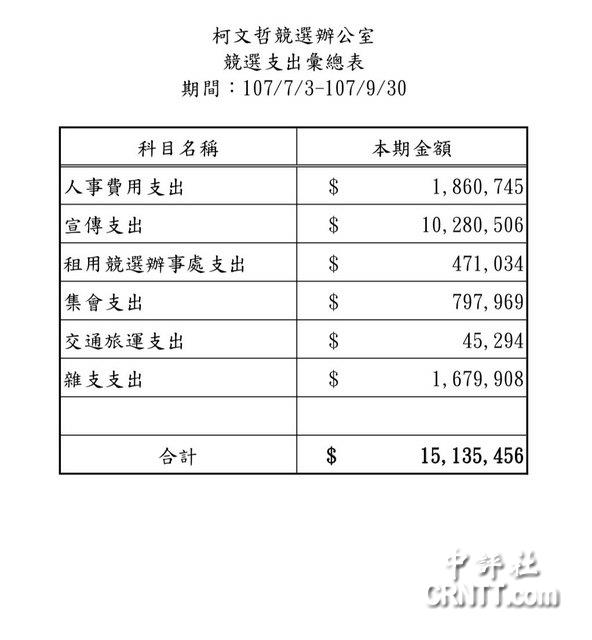 柯文哲競選辦公室
競選支出彙總表
期間：107/7/3-107/9/30

| 科目名稱 | 本期金額 |
|---|---|
| 人事費用支出 | \$ 1,860,745 |
| 宣傳支出 | \$ 10,280,506 |
| 租用競選辦事處支出 | \$ 471,034 |
| 集會支出 | \$ 797,969 |
| 交通旅運支出 | \$ 45,294 |
| 雜支支出 | \$ 1,679,908 |
| | |
| 合計 | \$ 15,135,456 |

中評社
CRNTT.com